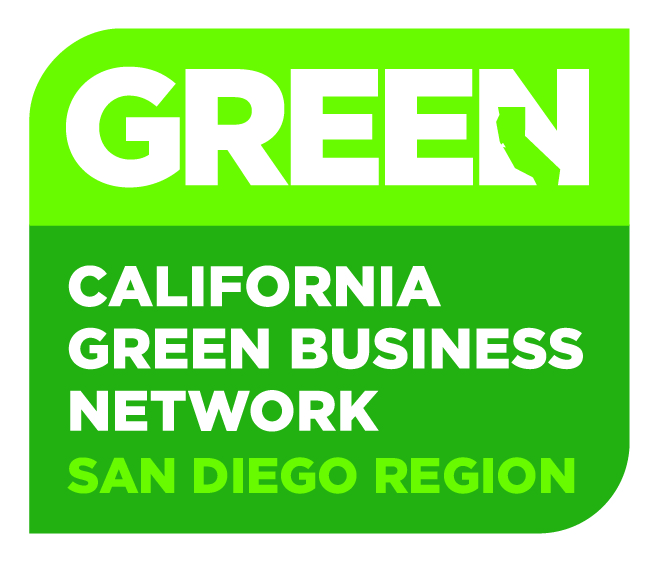 GREEN

CALIFORNIA GREEN BUSINESS NETWORK

SAN DIEGO REGION